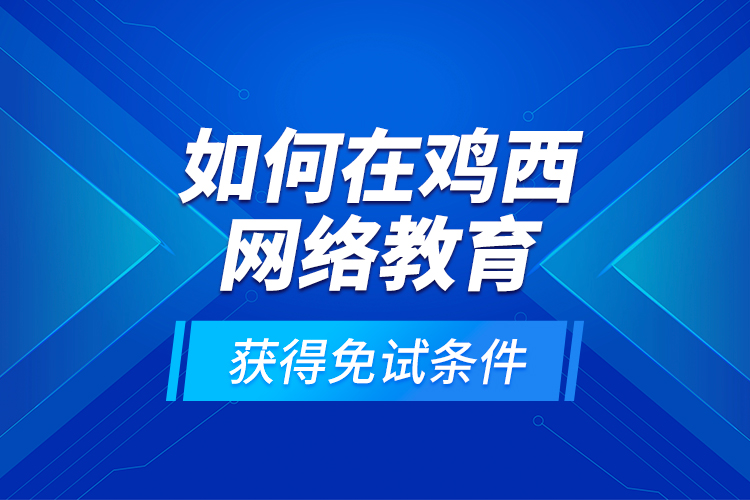 如何在鸡西网络教育

获得免试条件